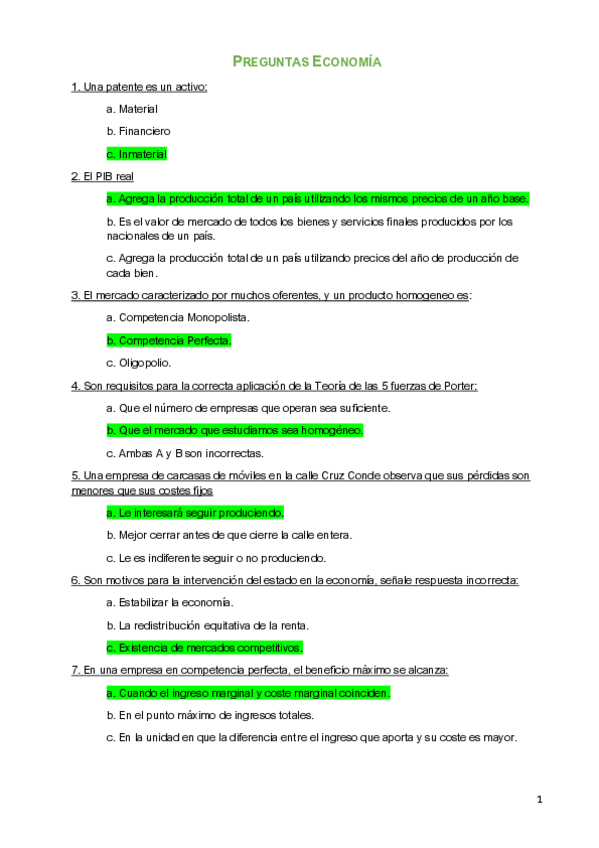 PREGUNTAS ECONOMÍA

1. Una patente es un activo:

a. Material

b. Financiero

c. Inmaterial

2. El PIB real

a. Agrega la producción total de un país utilizando los mismos precios de un año base.

b. Es el valor de mercado de todos los bienes y servicios finales producidos por los nacionales de un país.

c. Agrega la producción total de un país utilizando precios del año de producción de cada bien.

3. El mercado caracterizado por muchos oferentes, y un producto homogeneo es:

a. Competencia Monopolista.

b. Competencia Perfecta.

c. Oligopolio.

4. Son requisitos para la correcta aplicación de la Teoría de las 5 fuerzas de Porter:

a. Que el número de empresas que operan sea suficiente.

b. Que el mercado que estudiamos sea homogéneo.

c. Ambas A y B son incorrectas.

5. Una empresa de carcasas de móviles en la calle Cruz Conde observa que sus pérdidas son menores que sus costes fijos

a. Le interesará seguir produciendo.

b. Mejor cerrar antes de que cierre la calle entera.

c. Le es indiferente seguir o no produciendo.

6. Son motivos para la intervención del estado en la economía, señale respuesta incorrecta:

a. Estabilizar la economía.

b. La redistribución equitativa de la renta.

c. Existencia de mercados competitivos.

7. En una empresa en competencia perfecta, el beneficio máximo se alcanza:

a. Cuando el ingreso marginal y coste marginal coinciden.

b. En el punto máximo de ingresos totales.

c. En la unidad en que la diferencia entre el ingreso que aporta y su coste es mayor.

1